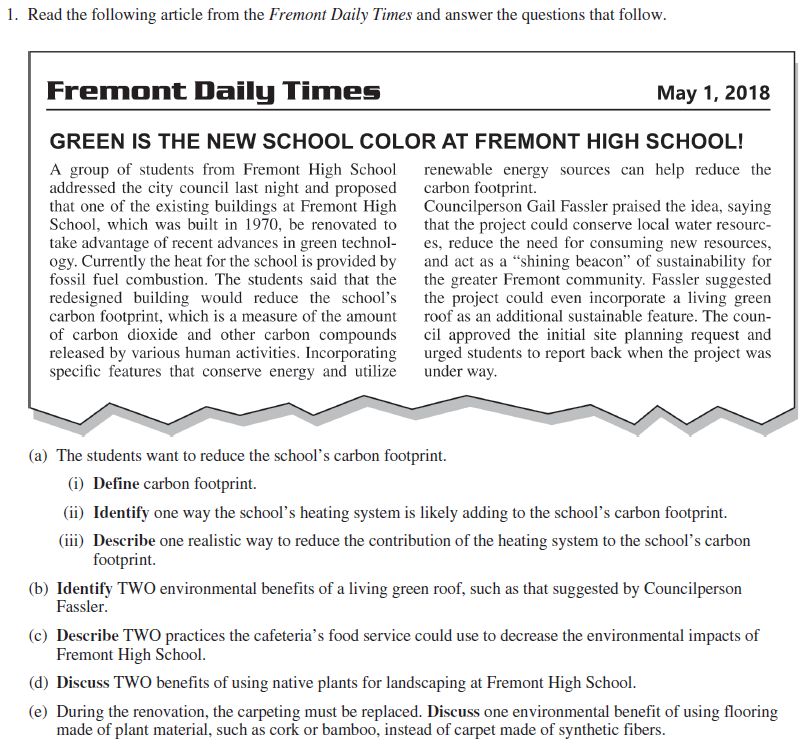 1. Read the following article from the Fremont Daily Times and answer the questions that follow.

Fremont Daily Times

May 1, 2018

GREEN IS THE NEW SCHOOL COLOR AT FREMONT HIGH SCHOOL!

A group of students from Fremont High School addressed the city council last night and proposed that one of the existing buildings at Fremont High School, which was built in 1970, be renovated to take advantage of recent advances in green technology. Currently the heat for the school is provided by fossil fuel combustion. The students said that the redesigned building would reduce the school's carbon footprint, which is a measure of the amount of carbon dioxide and other carbon compounds released by various human activities. Incorporating specific features that conserve energy and utilize renewable energy sources can help reduce the carbon footprint.

Councilperson Gail Fassler praised the idea, saying that the project could conserve local water resources, reduce the need for consuming new resources, and act as a "shining beacon" of sustainability for the greater Fremont community. Fassler suggested the project could even incorporate a living green roof as an additional sustainable feature. The council approved the initial site planning request and urged students to report back when the project was under way.

(a) The students want to reduce the school's carbon footprint.

(i) Define carbon footprint.

(ii) Identify one way the school's heating system is likely adding to the school's carbon footprint.

(iii) Describe one realistic way to reduce the contribution of the heating system to the school's carbon footprint.

(b) Identify TWO environmental benefits of a living green roof, such as that suggested by Councilperson Fassler.

(c) Describe TWO practices the cafeteria's food service could use to decrease the environmental impacts of Fremont High School.

(d) Discuss TWO benefits of using native plants for landscaping at Fremont High School.

(e) During the renovation, the carpeting must be replaced. Discuss one environmental benefit of using flooring made of plant material, such as cork or bamboo, instead of carpet made of synthetic fibers.